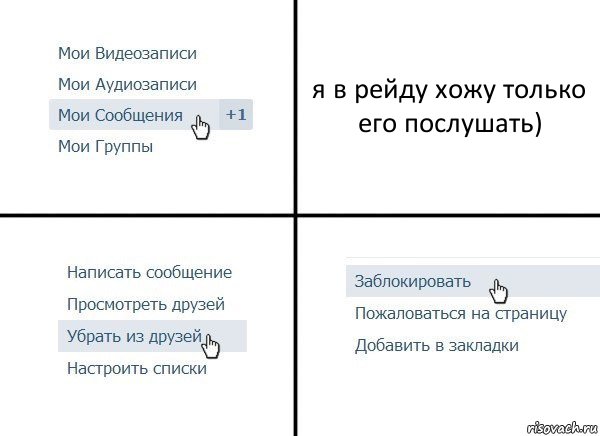 Мои Видеозаписи
Мои Аудиозаписи
Мои Сообщения +1
Мои Группы

я в рейду хожу только его послушать)

Написать сообщение
Просмотреть друзей
Убрать из друзей
Настроить списки

Заблокировать
Пожаловаться на страницу
Добавить в закладки

risovach.ru